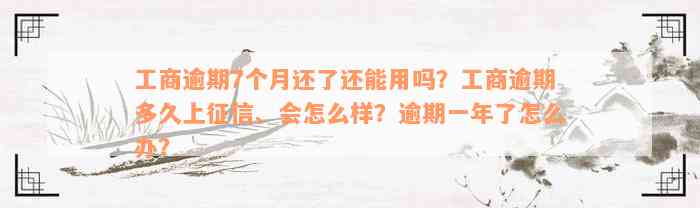 工商逾期7个月还了还能用吗？工商逾期多久上征信、会怎么样？逾期一年了怎么办？